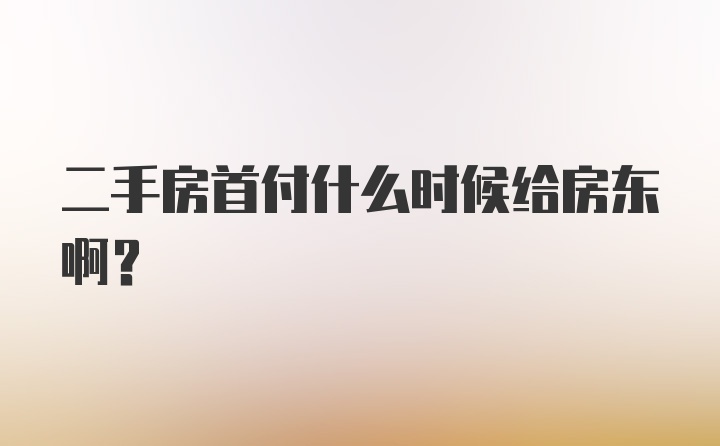 二手房首付什么时候给房东啊？